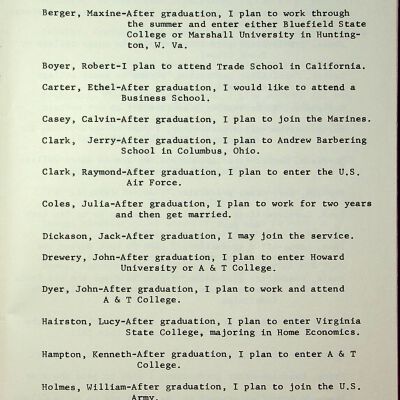 Berger, Maxine-After graduation, I plan to work through the summer and enter either Bluefield State College or Marshall University in Huntington, W. Va.

Boyer, Robert-I plan to attend Trade School in California.

Carter, Ethel-After graduation, I would like to attend a Business School.

Casey, Calvin-After graduation, I plan to join the Marines.

Clark, Jerry-After graduation, I plan to Andrew Barbering School in Columbus, Ohio.

Clark, Raymond-After graduation, I plan to enter the U.S. Air Force.

Coles, Julia-After graduation, I plan to work for two years and then get married.

Dickason, Jack-After graduation, I may join the service.

Drewery, John-After graduation, I plan to enter Howard University or A & T College.

Dyer, John-After graduation, I plan to work and attend A & T College.

Hairston, Lucy-After graduation, I plan to enter Virginia State College, majoring in Home Economics.

Hampton, Kenneth-After graduation, I plan to enter A & T College.

Holmes, William-After graduation, I plan to join the U.S. Army.